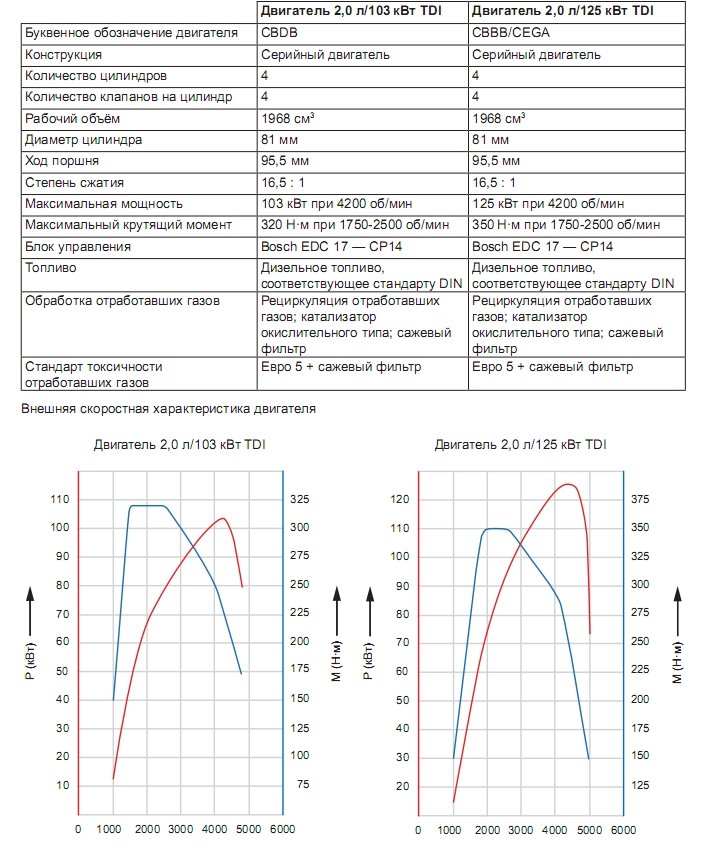 | | Двигатель 2,0 л/103 кВт TDI | Двигатель 2,0 л/125 кВт TDI |
|---|---|---|
| Буквенное обозначение двигателя | CBDB | CBBB/CEGA |
| Конструкция | Серийный двигатель | Серийный двигатель |
| Количество цилиндров | 4 | 4 |
| Количество клапанов на цилиндр | 4 | 4 |
| Рабочий объём | 1968 см$^3$ | 1968 см$^3$ |
| Диаметр цилиндра | 81 мм | 81 мм |
| Ход поршня | 95,5 мм | 95,5 мм |
| Степень сжатия | 16,5 : 1 | 16,5 : 1 |
| Максимальная мощность | 103 кВт при 4200 об/мин | 125 кВт при 4200 об/мин |
| Максимальный крутящий момент | 320 Н·м при 1750-2500 об/мин | 350 Н·м при 1750-2500 об/мин |
| Блок управления | Bosch EDC 17 — CP14 | Bosch EDC 17 — CP14 |
| Топливо | Дизельное топливо, соответствующее стандарту DIN | Дизельное топливо, соответствующее стандарту DIN |
| Обработка отработавших газов | Рециркуляция отработавших газов; катализатор окислительного типа; сажевый фильтр | Рециркуляция отработавших газов; катализатор окислительного типа; сажевый фильтр |
| Стандарт токсичности отработавших газов | Евро 5 + сажевый фильтр | Евро 5 + сажевый фильтр |

Внешняя скоростная характеристика двигателя

Двигатель 2,0 л/103 кВт TDI

110 100 90 80 70 60 50 40 30 20 10

P (кВт)

325 300 275 250 225 200 175 150 125 100 75

M (Н·м)

0 1000 2000 3000 4000 5000 6000

Двигатель 2,0 л/125 кВт TDI

120 110 100 90 80 70 60 50 40 30 20

P (кВт)

375 350 325 300 275 250 225 200 175 150 125

M (Н·м)

0 1000 2000 3000 4000 5000 6000